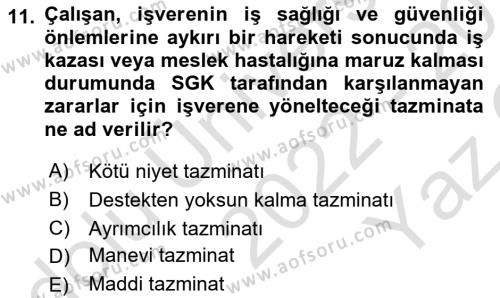 11. Çalışan, işverenin iş sağlığı ve güvenliği önlemlerine aykırı bir hareketi sonucunda iş kazası veya meslek hastalığına maruz kalması durumunda SGK tarafından karşılanmayan zararlar için işverene yönelteceği tazminata ne ad verilir?

A) Kötü niyet tazminatı
B) Destekten yoksun kalma tazminatı
C) Ayrımcılık tazminatı
D) Manevi tazminat
E) Maddi tazminat

www.aofsoru.com www.aofsoru.com www.aofsoru.com www.aofsoru.com www.aofsoru.com 2022 Yaz